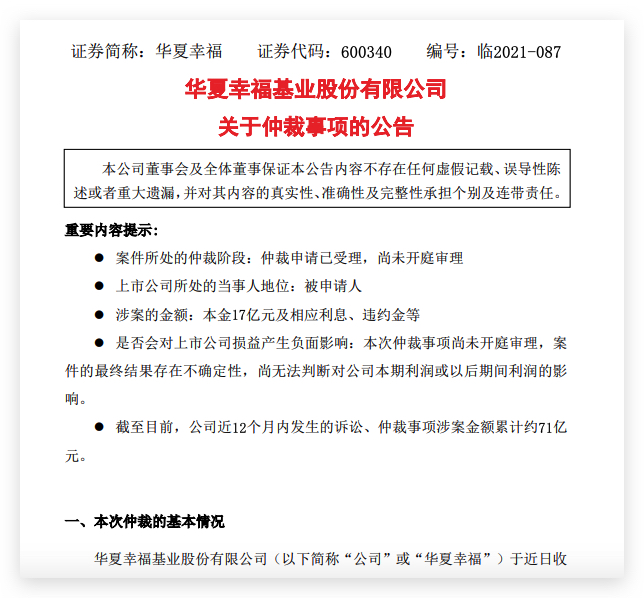 证券简称：华夏幸福　　证券代码：600340　　编号：临2021-087

华夏幸福基业股份有限公司
关于仲裁事项的公告

本公司董事会及全体董事保证本公告内容不存在任何虚假记载、误导性陈述或者重大遗漏，并对其内容的真实性、准确性及完整性承担个别及连带责任。

重要内容提示：

● 案件所处的仲裁阶段：仲裁申请已受理，尚未开庭审理

● 上市公司所处的当事人地位：被申请人

● 涉案的金额：本金17亿元及相应利息、违约金等

● 是否会对上市公司损益产生负面影响：本次仲裁事项尚未开庭审理，案件的最终结果存在不确定性，尚无法判断对公司本期利润或以后期间利润的影响。

● 截至目前，公司近12个月内发生的诉讼、仲裁事项涉案金额累计约71亿元。

一、本次仲裁的基本情况

华夏幸福基业股份有限公司（以下简称“公司”或“华夏幸福”）于近日收